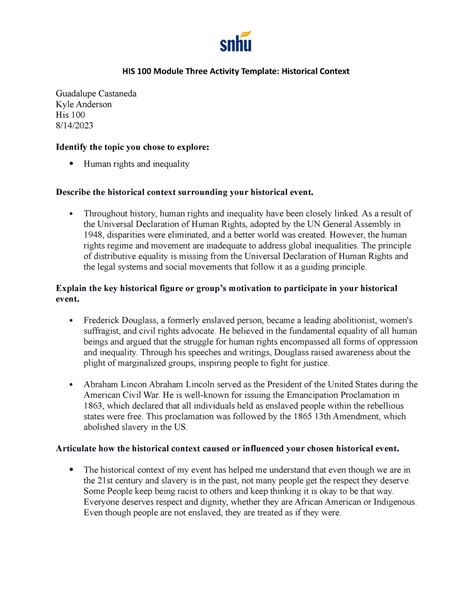 snhu

HIS 100 Module Three Activity Template: Historical Context

Guadalupe Castaneda
Kyle Anderson
His 100
8/14/2023

Identify the topic you chose to explore:

• Human rights and inequality

Describe the historical context surrounding your historical event.

• Throughout history, human rights and inequality have been closely linked. As a result of the Universal Declaration of Human Rights, adopted by the UN General Assembly in 1948, disparities were eliminated, and a better world was created. However, the human rights regime and movement are inadequate to address global inequalities. The principle of distributive equality is missing from the Universal Declaration of Human Rights and the legal systems and social movements that follow it as a guiding principle.

Explain the key historical figure or group's motivation to participate in your historical event.

• Frederick Douglass, a formerly enslaved person, became a leading abolitionist, women's suffragist, and civil rights advocate. He believed in the fundamental equality of all human beings and argued that the struggle for human rights encompassed all forms of oppression and inequality. Through his speeches and writings, Douglass raised awareness about the plight of marginalized groups, inspiring people to fight for justice.

• Abraham Lincon Abraham Lincoln served as the President of the United States during the American Civil War. He is well-known for issuing the Emancipation Proclamation in 1863, which declared that all individuals held as enslaved people within the rebellious states were free. This proclamation was followed by the 1865 13th Amendment, which abolished slavery in the US.

Articulate how the historical context caused or influenced your chosen historical event.

• The historical context of my event has helped me understand that even though we are in the 21st century and slavery is in the past, not many people get the respect they deserve. Some People keep being racist to others and keep thinking it is okay to be that way. Everyone deserves respect and dignity, whether they are African American or Indigenous. Even though people are not enslaved, they are treated as if they were.